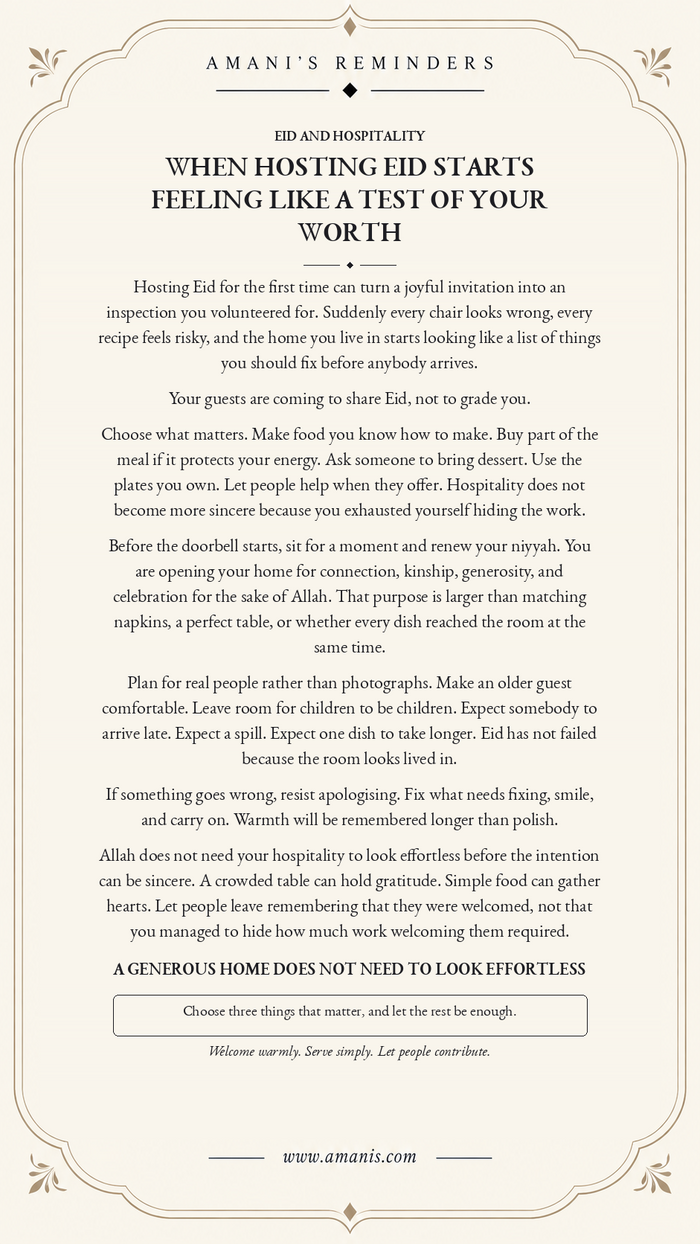 AMANI'S REMINDERS

EID AND HOSPITALITY

WHEN HOSTING EID STARTS FEELING LIKE A TEST OF YOUR WORTH

Hosting Eid for the first time can turn a joyful invitation into an inspection you volunteered for. Suddenly every chair looks wrong, every recipe feels risky, and the home you live in starts looking like a list of things you should fix before anybody arrives.

Your guests are coming to share Eid, not to grade you.

Choose what matters. Make food you know how to make. Buy part of the meal if it protects your energy. Ask someone to bring dessert. Use the plates you own. Let people help when they offer. Hospitality does not become more sincere because you exhausted yourself hiding the work.

Before the doorbell starts, sit for a moment and renew your niyyah. You are opening your home for connection, kinship, generosity, and celebration for the sake of Allah. That purpose is larger than matching napkins, a perfect table, or whether every dish reached the room at the same time.

Plan for real people rather than photographs. Make an older guest comfortable. Leave room for children to be children. Expect somebody to arrive late. Expect a spill. Expect one dish to take longer. Eid has not failed because the room looks lived in.

If something goes wrong, resist apologising. Fix what needs fixing, smile, and carry on. Warmth will be remembered longer than polish.

Allah does not need your hospitality to look effortless before the intention can be sincere. A crowded table can hold gratitude. Simple food can gather hearts. Let people leave remembering that they were welcomed, not that you managed to hide how much work welcoming them required.

A GENEROUS HOME DOES NOT NEED TO LOOK EFFORTLESS

Choose three things that matter, and let the rest be enough.

Welcome warmly. Serve simply. Let people contribute.

www.amanis.com